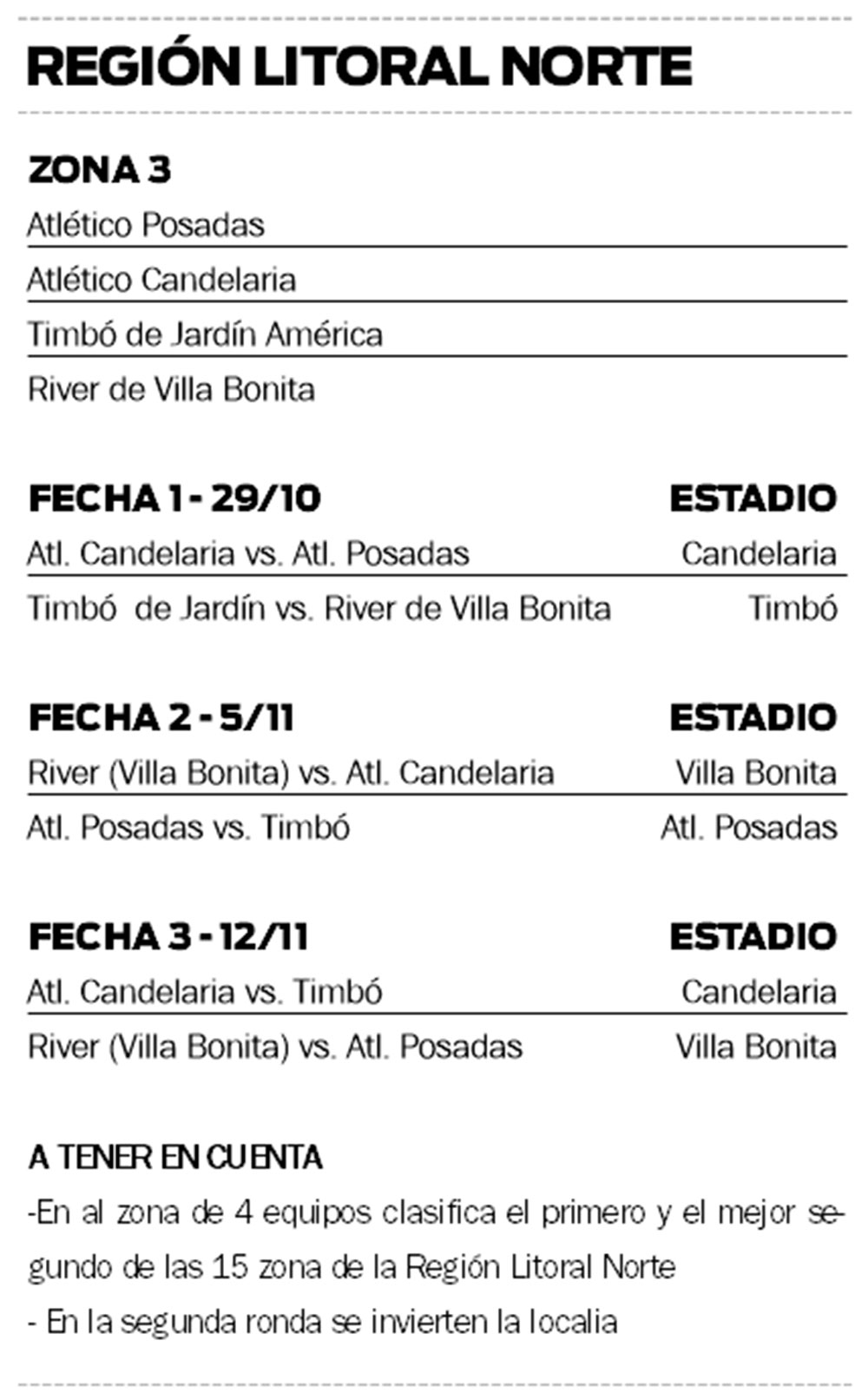 REGIÓN LITORAL NORTE

ZONA 3

Atlético Posadas

Atlético Candelaria

Timbó de Jardín América

River de Villa Bonita

| FECHA 1 - 29/10 | ESTADIO |
|---|---|
| Atl. Candelaria vs. Atl. Posadas | Candelaria |
| Timbó de Jardín vs. River de Villa Bonita | Timbó |

| FECHA 2 - 5/11 | ESTADIO |
|---|---|
| River (Villa Bonita) vs. Atl. Candelaria | Villa Bonita |
| Atl. Posadas vs. Timbó | Atl. Posadas |

| FECHA 3 - 12/11 | ESTADIO |
|---|---|
| Atl. Candelaria vs. Timbó | Candelaria |
| River (Villa Bonita) vs. Atl. Posadas | Villa Bonita |

A TENER EN CUENTA

-En al zona de 4 equipos clasifica el primero y el mejor segundo de las 15 zona de la Región Litoral Norte

- En la segunda ronda se invierten la localia